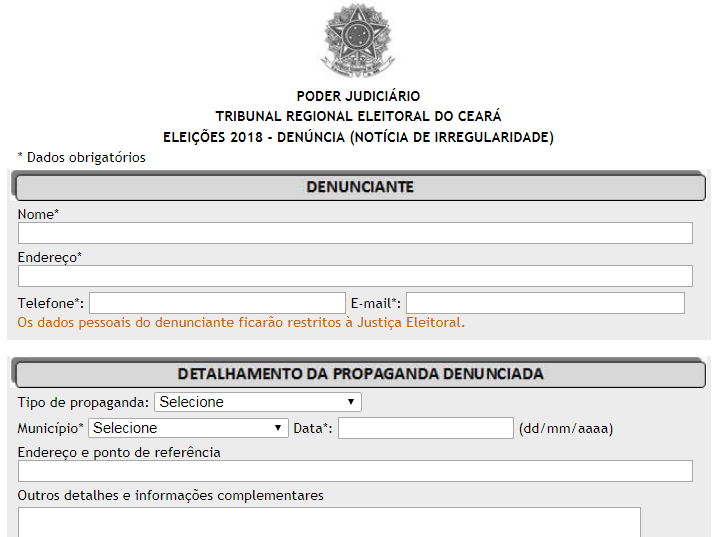 PODER JUDICIÁRIO
TRIBUNAL REGIONAL ELEITORAL DO CEARÁ
ELEIÇÕES 2018 - DENÚNCIA (NOTÍCIA DE IRREGULARIDADE)

* Dados obrigatórios

DENUNCIANTE

Nome*

Endereço*

Telefone*: E-mail*:

Os dados pessoais do denunciante ficarão restritos à Justiça Eleitoral.

DETALHAMENTO DA PROPAGANDA DENUNCIADA

Tipo de propaganda: Selecione

Município* Selecione Data*: (dd/mm/aaaa)

Endereço e ponto de referência

Outros detalhes e informações complementares